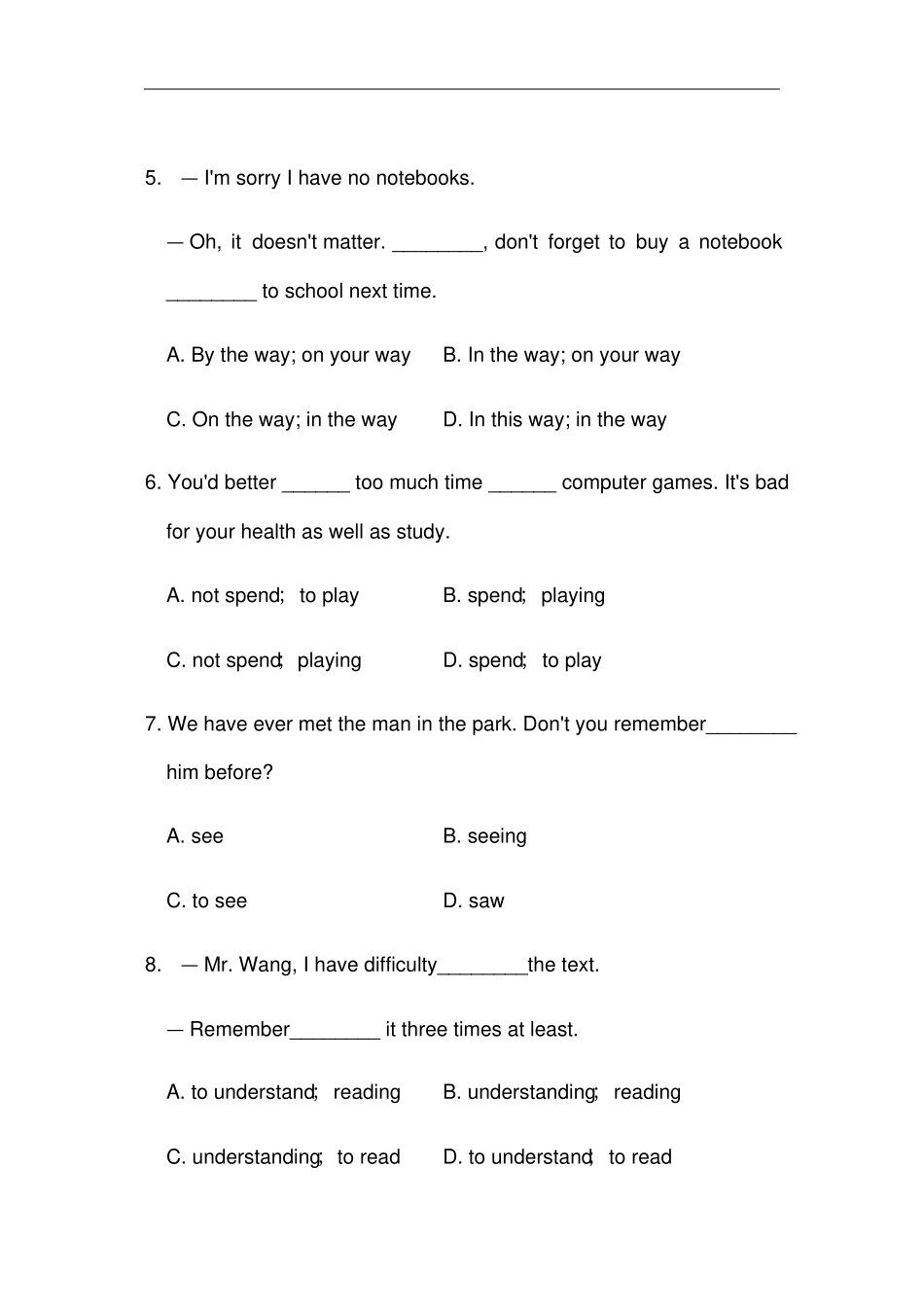 5. — I'm sorry I have no notebooks.

— Oh, it doesn't matter. ________, don't forget to buy a notebook ________ to school next time.

A. By the way; on your way B. In the way; on your way

C. On the way; in the way D. In this way; in the way

6. You'd better ______ too much time ______ computer games. It's bad for your health as well as study.

A. not spend; to play B. spend; playing

C. not spend; playing D. spend; to play

7. We have ever met the man in the park. Don't you remember________ him before?

A. see B. seeing

C. to see D. saw

8. — Mr. Wang, I have difficulty________the text.

— Remember________ it three times at least.

A. to understand; reading B. understanding; reading

C. understanding; to read D. to understand; to read